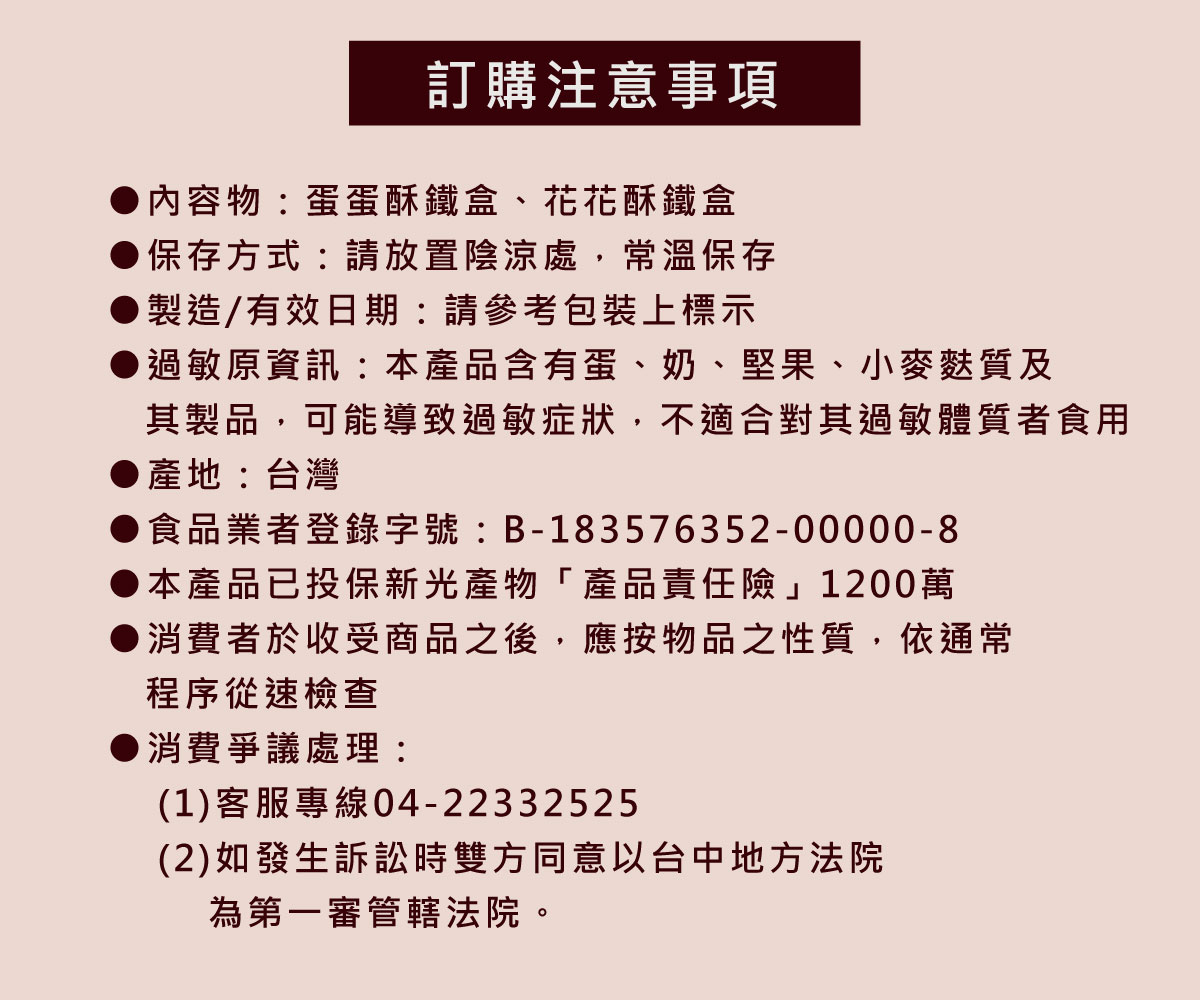 訂購注意事項

• 內容物：蛋蛋酥鐵盒、花花酥鐵盒
• 保存方式：請放置陰涼處，常溫保存
• 製造/有效日期：請參考包裝上標示
• 過敏原資訊：本產品含有蛋、奶、堅果、小麥麩質及其製品，可能導致過敏症狀，不適合對其過敏體質者食用
• 產地：台灣
• 食品業者登錄字號：B-183576352-00000-8
• 本產品已投保新光產物「產品責任險」1200萬
• 消費者於收受商品之後，應按物品之性質，依通常程序從速檢查
• 消費爭議處理：
(1)客服專線04-22332525
(2)如發生訴訟時雙方同意以台中地方法院為第一審管轄法院。